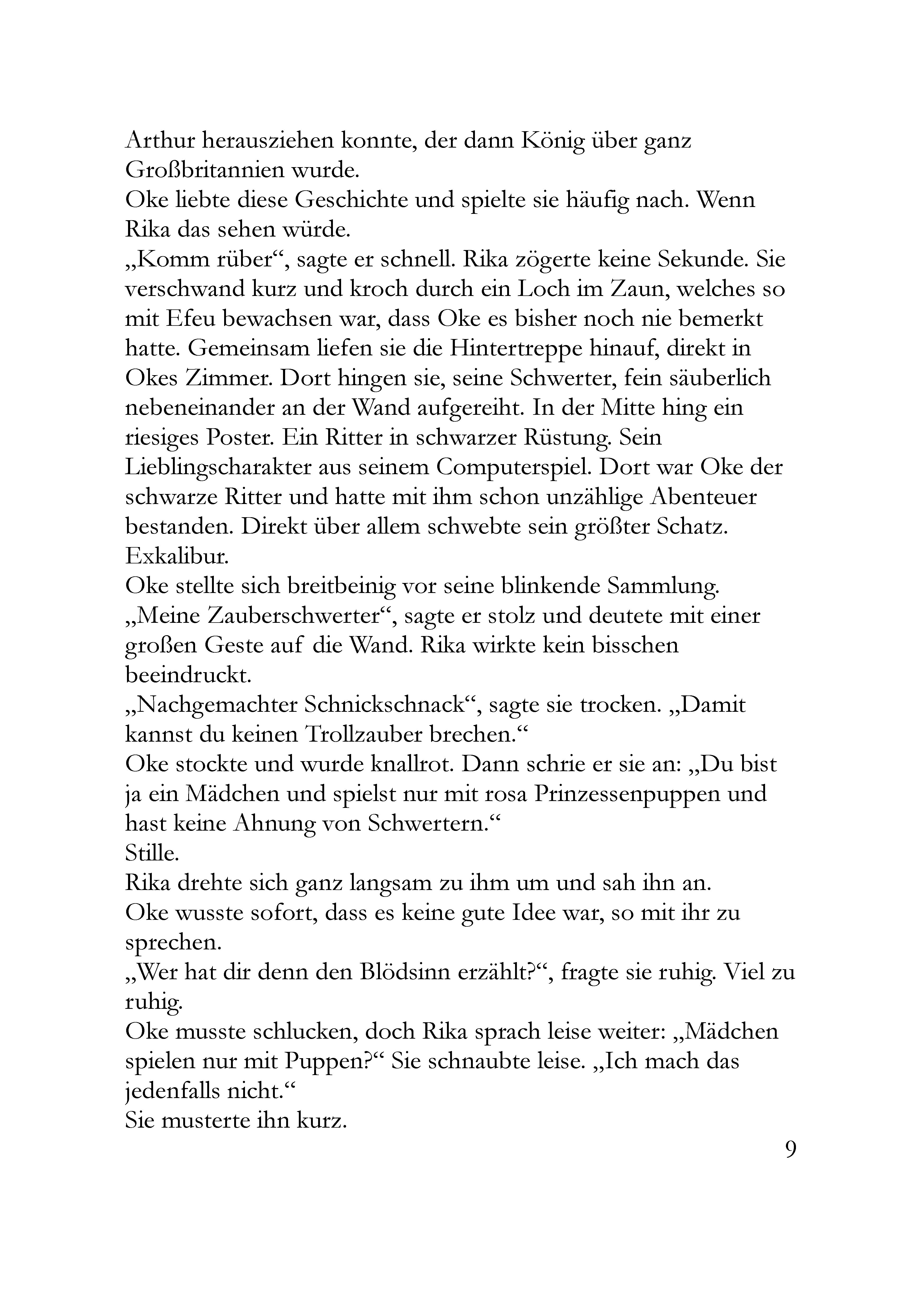 Arthur herausziehen konnte, der dann König über ganz Großbritannien wurde.

Oke liebte diese Geschichte und spielte sie häufig nach. Wenn Rika das sehen würde.

„Komm rüber“, sagte er schnell. Rika zögerte keine Sekunde. Sie verschwand kurz und kroch durch ein Loch im Zaun, welches so mit Efeu bewachsen war, dass Oke es bisher noch nie bemerkt hatte. Gemeinsam liefen sie die Hintertreppe hinauf, direkt in Okes Zimmer. Dort hingen sie, seine Schwerter, fein säuberlich nebeneinander an der Wand aufgereiht. In der Mitte hing ein riesiges Poster. Ein Ritter in schwarzer Rüstung. Sein Lieblingscharakter aus seinem Computerspiel. Dort war Oke der schwarze Ritter und hatte mit ihm schon unzählige Abenteuer bestanden. Direkt über allem schwebte sein größter Schatz. Exkalibur.

Oke stellte sich breitbeinig vor seine blinkende Sammlung.

„Meine Zauberschwerter“, sagte er stolz und deutete mit einer großen Geste auf die Wand. Rika wirkte kein bisschen beeindruckt.

„Nachgemachter Schnickschnack“, sagte sie trocken. „Damit kannst du keinen Trollzauber brechen.“

Oke stockte und wurde knallrot. Dann schrie er sie an: „Du bist ja ein Mädchen und spielst nur mit rosa Prinzessenpuppen und hast keine Ahnung von Schwertern.“

Stille.

Rika drehte sich ganz langsam zu ihm um und sah ihn an.

Oke wusste sofort, dass es keine gute Idee war, so mit ihr zu sprechen.

„Wer hat dir denn den Blödsinn erzählt?“, fragte sie ruhig. Viel zu ruhig.

Oke musste schlucken, doch Rika sprach leise weiter: „Mädchen spielen nur mit Puppen?“ Sie schnaubte leise. „Ich mach das jedenfalls nicht.“

Sie musterte ihn kurz.

9